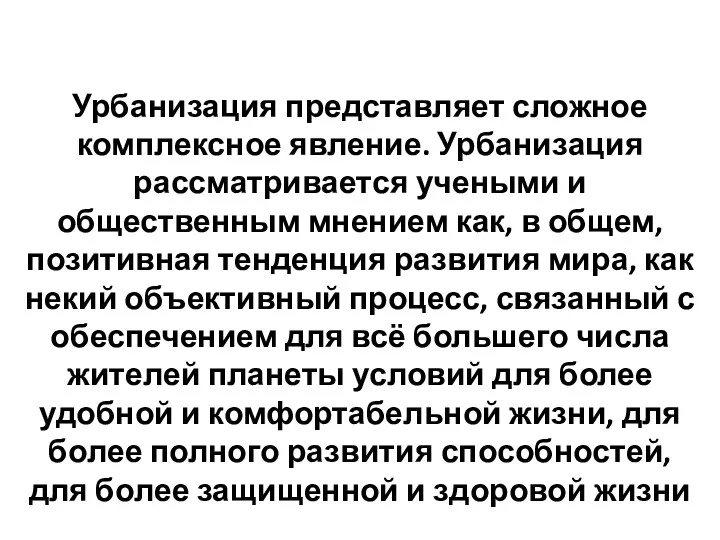 Урбанизация представляет сложное комплексное явление. Урбанизация рассматривается учеными и общественным мнением как, в общем, позитивная тенденция развития мира, как некий объективный процесс, связанный с обеспечением для всё большего числа жителей планеты условий для более удобной и комфортабельной жизни, для более полного развития способностей, для более защищенной и здоровой жизни